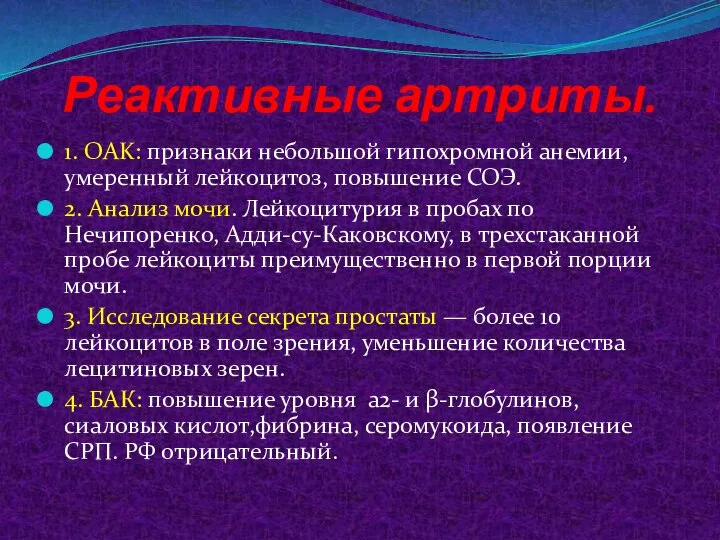 Реактивные артриты.

1. ОАК: признаки небольшой гипохромной анемии, умеренный лейкоцитоз, повышение СОЭ.

2. Анализ мочи. Лейкоцитурия в пробах по Нечипоренко, Адди-су-Каковскому, в трехстаканной пробе лейкоциты преимущественно в первой порции мочи.

3. Исследование секрета простаты — более 10 лейкоцитов в поле зрения, уменьшение количества лецитиновых зерен.

4. БАК: повышение уровня а2- и β-глобулинов, сиаловых кислот,фибрина, серомукоида, появление СРП. РФ отрицательный.